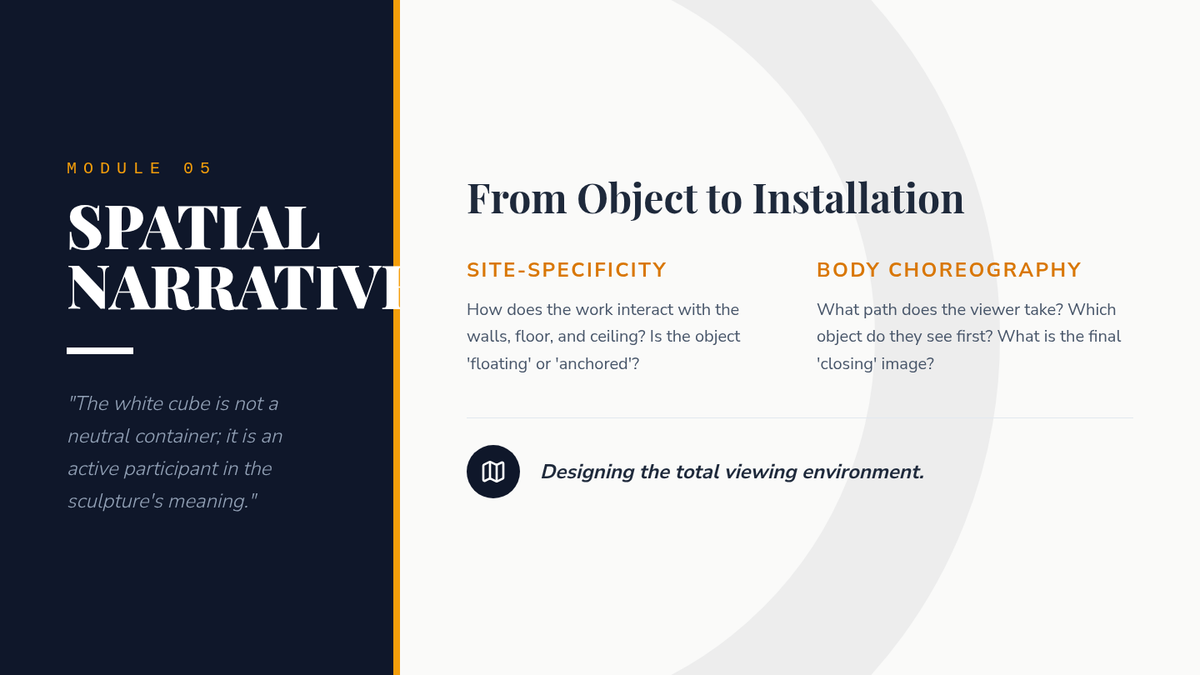 MODULE 05

SPATIAL NARRATIVE

"The white cube is not a neutral container; it is an active participant in the sculpture's meaning."

From Object to Installation

SITE-SPECIFICITY

How does the work interact with the walls, floor, and ceiling? Is the object 'floating' or 'anchored'?

BODY CHOREOGRAPHY

What path does the viewer take? Which object do they see first? What is the final 'closing' image?

Designing the total viewing environment.